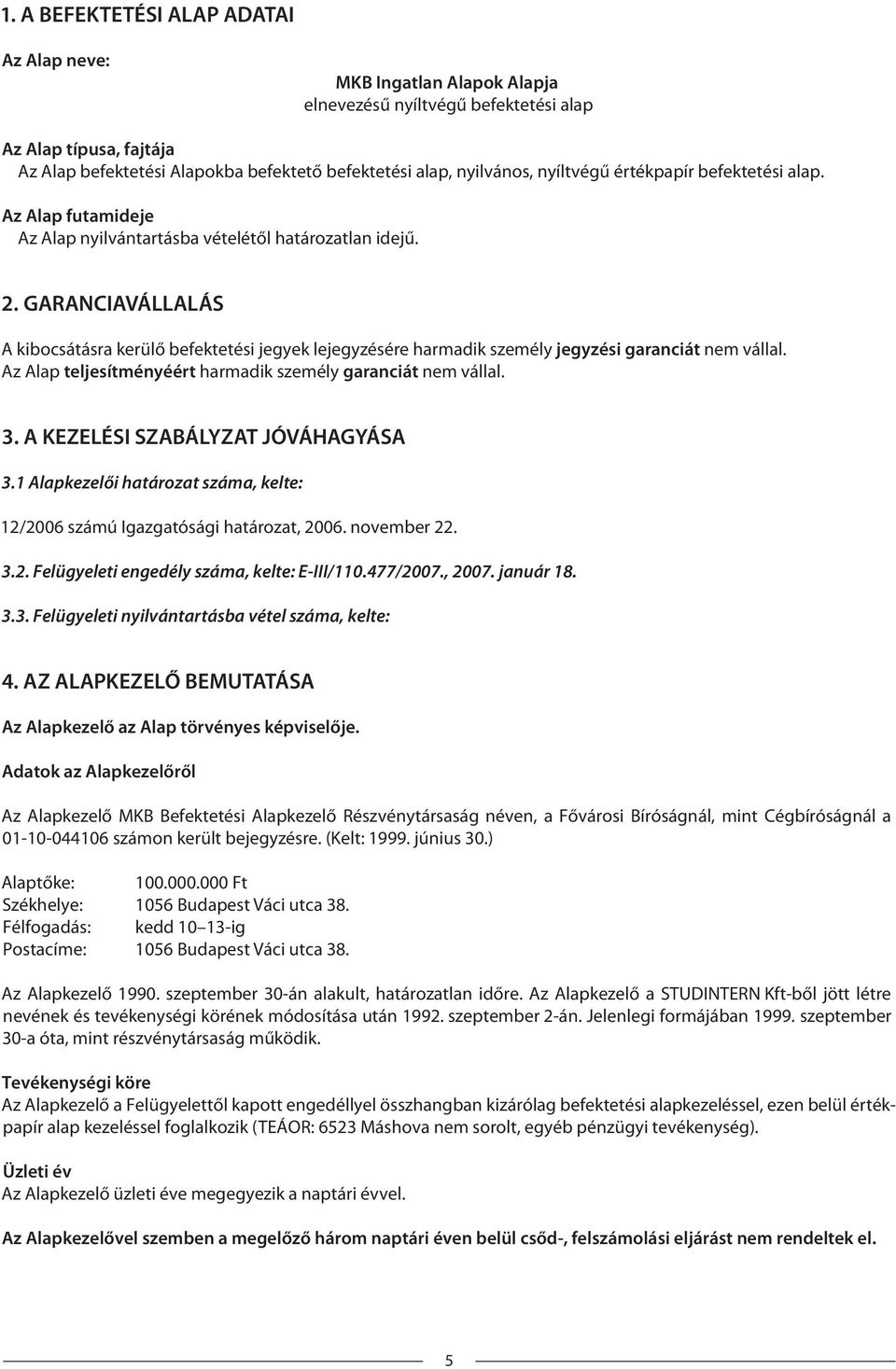 1. A BEFEKTETÉSI ALAP ADATAI

Az Alap neve:

MKB Ingatlan Alapok Alapja
elnevezésű nyíltvégű befektetési alap

Az Alap típusa, fajtája
Az Alap befektetési Alapokba befektető befektetési alap, nyilvános, nyíltvégű értékpapír befektetési alap.

Az Alap futamideje
Az Alap nyilvántartásba vételétől határozatlan idejű.

2. GARANCIAVÁLLALÁS

A kibocsátásra kerülő befektetési jegyek lejegyzésére harmadik személy jegyzési garanciát nem vállal. Az Alap teljesítményéért harmadik személy garanciát nem vállal.

3. A KEZELÉSI SZABÁLYZAT JÓVÁHAGYÁSA

3.1 Alapkezelői határozat száma, kelte:

12/2006 számú Igazgatósági határozat, 2006. november 22.

3.2. Felügyeleti engedély száma, kelte: E-III/110.477/2007., 2007. január 18.

3.3. Felügyeleti nyilvántartásba vétel száma, kelte:

4. AZ ALAPKEZELŐ BEMUTATÁSA

Az Alapkezelő az Alap törvényes képviselője.

Adatok az Alapkezelőről

Az Alapkezelő MKB Befektetési Alapkezelő Részvénytársaság néven, a Fővárosi Bíróságnál, mint Cégbíróságnál a 01-10-044106 számon került bejegyzésre. (Kelt: 1999. június 30.)

Alaptőke: 100.000.000 Ft
Székhelye: 1056 Budapest Váci utca 38.
Félfogadás: kedd 10–13-ig
Postacíme: 1056 Budapest Váci utca 38.

Az Alapkezelő 1990. szeptember 30-án alakult, határozatlan időre. Az Alapkezelő a STUDINTERN Kft-ből jött létre nevének és tevékenységi körének módosítása után 1992. szeptember 2-án. Jelenlegi formájában 1999. szeptember 30-a óta, mint részvénytársaság működik.

Tevékenységi köre
Az Alapkezelő a Felügyelettől kapott engedéllyel összhangban kizárólag befektetési alapkezeléssel, ezen belül értékpapír alap kezeléssel foglalkozik (TEÁOR: 6523 Máshova nem sorolt, egyéb pénzügyi tevékenység).

Üzleti év
Az Alapkezelő üzleti éve megegyezik a naptári évvel.

Az Alapkezelővel szemben a megelőző három naptári éven belül csőd-, felszámolási eljárást nem rendeltek el.

5